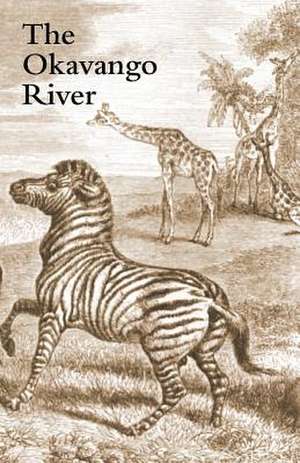 The Okavango River